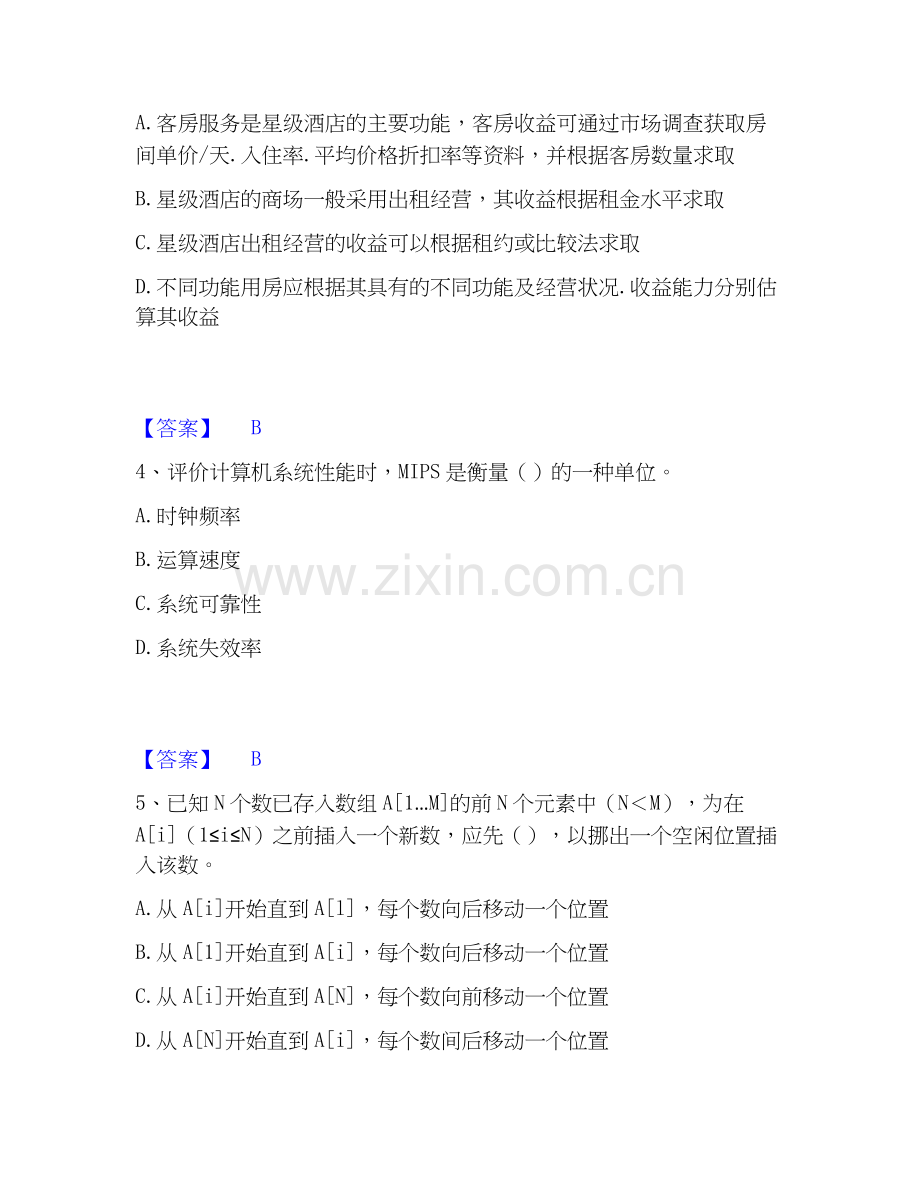 A. 客房服务是星级酒店的主要功能，客房收益可通过市场调查获取房间单价/天. 入住率. 平均价格折扣率等资料，并根据客房数量求取

B. 星级酒店的商场一般采用出租经营，其收益根据租金水平求取

C. 星级酒店出租经营的收益可以根据租约或比较法求取

D. 不同功能用房应根据其具有的不同功能及经营状况. 收益能力分别估算其收益

【答案】 B

4、评价计算机系统性能时，MIPS 是衡量（ ）的一种单位。

A. 时钟频率

B. 运算速度

C. 系统可靠性

D. 系统失效率

www.zixin.com.cn

【答案】 B

5、已知 N 个数已存入数组 A[1…M]的前 N 个元素中（N＜M），为在 A[i]（1≤i≤N）之前插入一个新数，应先（ ），以挪出一个空闲位置插入该数。

A. 从 A[i]开始直到 A[1]，每个数向后移动一个位置

B. 从 A[1]开始直到 A[i]，每个数向后移动一个位置

C. 从 A[i]开始直到 A[N]，每个数向前移动一个位置

D. 从 A[N]开始直到 A[i]，每个数间后移动一个位置